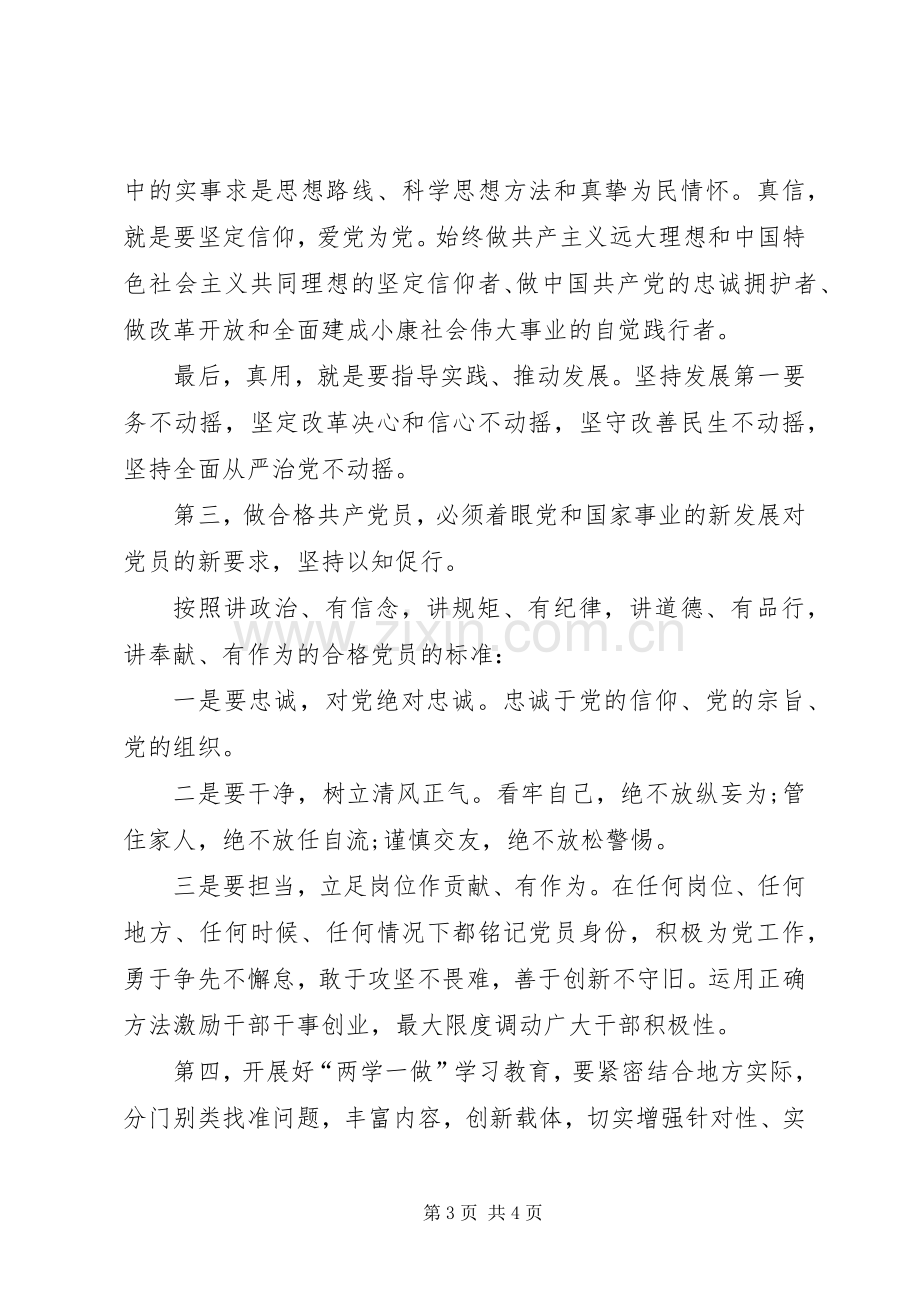 中的实事求是思想路线、科学思想方法和真挚为民情怀。真信，就是要坚定信仰，爱党为党。始终做共产主义远大理想和中国特色社会主义共同理想的坚定信仰者、做中国共产党的忠诚拥护者、做改革开放和全面建成小康社会伟大事业的自觉践行者。

最后，真用，就是要指导实践、推动发展。坚持发展第一要务不动摇，坚定改革决心和信心不动摇，坚守改善民生不动摇，坚持全面从严治党不动摇。

第三，做合格共产党员，必须着眼党和国家事业的新发展对党员的新要求，坚持以知促行。

按照讲政治、有信念，讲规矩、有纪律，讲道德、有品行，讲奉献、有作为的合格党员的标准：

一是要忠诚，对党绝对忠诚。忠诚于党的信仰、党的宗旨、党的组织。

二是要干净，树立清风正气。看牢自己，绝不放纵妄为;管住家人，绝不放任自流;谨慎交友，绝不放松警惕。

三是要担当，立足岗位作贡献、有作为。在任何岗位、任何地方、任何时候、任何情况下都铭记党员身份，积极为党工作，勇于争先不懈怠，敢于攻坚不畏难，善于创新不守旧。运用正确方法激励干部干事创业，最大限度调动广大干部积极性。

第四，开展好“两学一做”学习教育，要紧密结合地方实际，分门别类找准问题，丰富内容，创新载体，切实增强针对性、实

第3页 共4页

www.zixin.com.cn